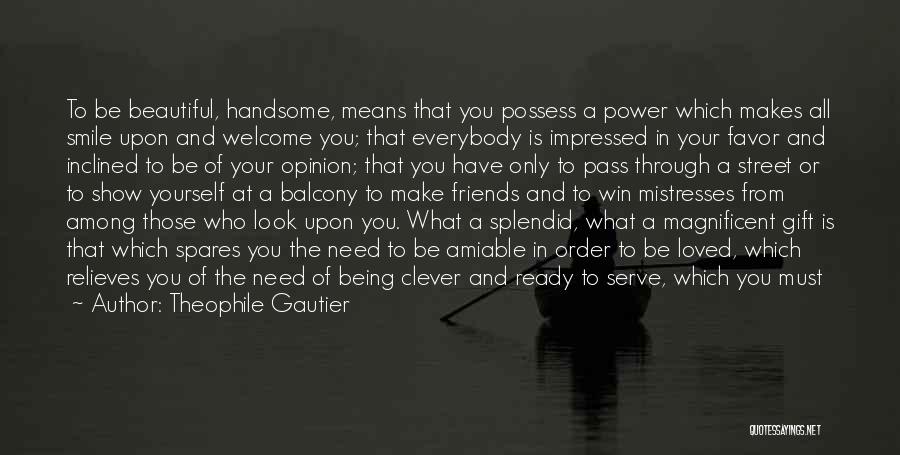 To be beautiful, handsome, means that you possess a power which makes all smile upon and welcome you; that everybody is impressed in your favor and inclined to be of your opinion; that you have only to pass through a street or to show yourself at a balcony to make friends and to win mistresses from among those who look upon you. What a splendid, what a magnificent gift is that which spares you the need to be amiable in order to be loved, which relieves you of the need of being clever and ready to serve, which you must

~ Author: Theophile Gautier

QUOTESSAYINGS.NET